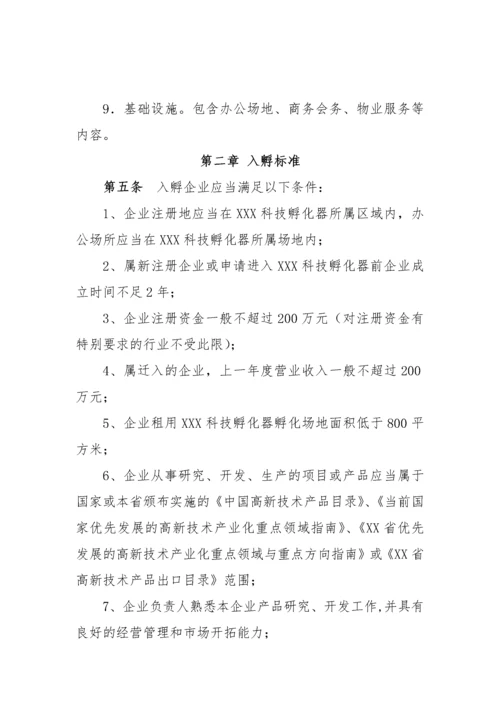 9．基础设施。包含办公场地、商务会务、物业服务等内容。

第二章 入孵标准

第五条 入孵企业应当满足以下条件：

1、企业注册地应当在 XXX 科技孵化器所属区域内，办公场所应当在 XXX 科技孵化器所属场地内；

2、属新注册企业或申请进入 XXX 科技孵化器前企业成立时间不足 2 年；

3、企业注册资金一般不超过 200 万元（对注册资金有特别要求的行业不受此限）；

4、属迁入的企业，上一年度营业收入一般不超过 200 万元；

5、企业租用 XXX 科技孵化器孵化场地面积低于 800 平方米；

6、企业从事研究、开发、生产的项目或产品应当属于国家或本省颁布实施的《中国高新技术产品目录》、《当前国家优先发展的高新技术产业化重点领域指南》、《XX 省优先发展的高新技术产业化重点领域与重点方向指南》或《XX 省高新技术产品出口目录》范围；

7、企业负责人熟悉本企业产品研究、开发工作，并具有良好的经营管理和市场开拓能力；